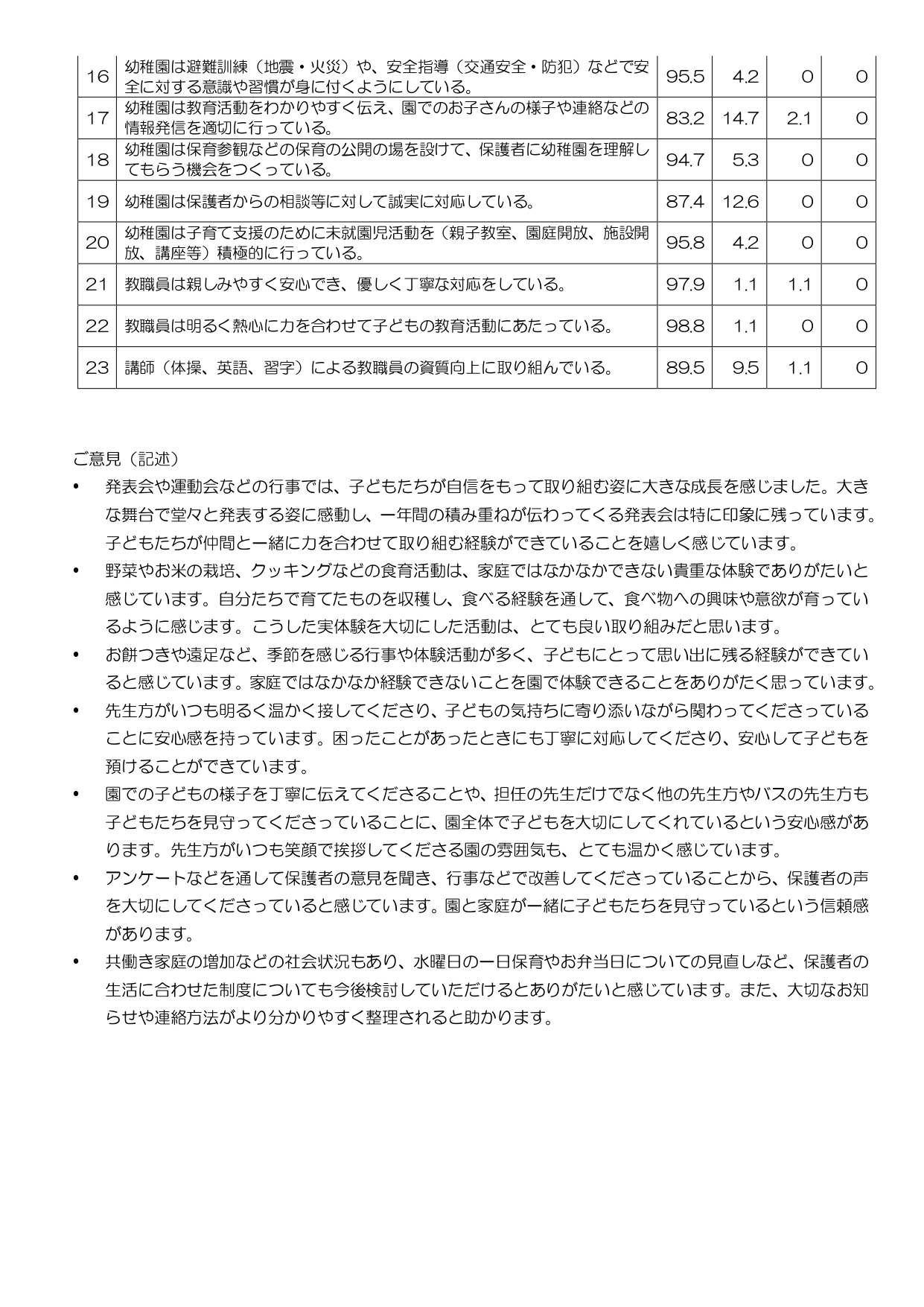 | 16 | 幼稚園は避難訓練（地震・火災）や、安全指導（交通安全・防犯）などで安全に対する意識や習慣が身に付くようにしている。 | 95.5 | 4.2 | 0 | 0 |
|---|---|---|---|---|---|
| 17 | 幼稚園は教育活動をわかりやすく伝え、園でのお子さんの様子や連絡などの情報発信を適切に行っている。 | 83.2 | 14.7 | 2.1 | 0 |
| 18 | 幼稚園は保育参観などの保育の公開の場を設けて、保護者に幼稚園を理解してもらう機会をつくっている。 | 94.7 | 5.3 | 0 | 0 |
| 19 | 幼稚園は保護者からの相談等に対して誠実に対応している。 | 87.4 | 12.6 | 0 | 0 |
| 20 | 幼稚園は子育て支援のために未就園児活動を（親子教室、園庭開放、施設開放、講座等）積極的に行っている。 | 95.8 | 4.2 | 0 | 0 |
| 21 | 教職員は親しみやすく安心でき、優しく丁寧な対応をしている。 | 97.9 | 1.1 | 1.1 | 0 |
| 22 | 教職員は明るく熱心に力を合わせて子どもの教育活動にあたっている。 | 98.8 | 1.1 | 0 | 0 |
| 23 | 講師（体操、英語、習字）による教職員の資質向上に取り組んでいる。 | 89.5 | 9.5 | 1.1 | 0 |

ご意見（記述）

• 発表会や運動会などの行事では、子どもたちが自信をもって取り組む姿に大きな成長を感じました。大きな舞台で堂々と発表する姿に感動し、一年間の積み重ねが伝わってくる発表会は特に印象に残っています。子どもたちが仲間と一緒に力を合わせて取り組む経験ができていることを嬉しく感じています。

• 野菜やお米の栽培、クッキングなどの食育活動は、家庭ではなかなかできない貴重な体験でありがたいと感じています。自分たちで育てたものを収穫し、食べる経験を通して、食べ物への興味や意欲が育っているように感じます。こうした実体験を大切にした活動は、とても良い取り組みだと思います。

• お餅つきや遠足など、季節を感じる行事や体験活動が多く、子どもにとって思い出に残る経験ができていると感じています。家庭ではなかなか経験できないことを園で体験できることをありがたく思っています。

• 先生方がいつも明るく温かく接してくださり、子どもの気持ちに寄り添いながら関わってくださっていることに安心感を持っています。困ったことがあったときにも丁寧に対応してくださり、安心して子どもを預けることができています。

• 園での子どもの様子を丁寧に伝えてくださることや、担任の先生だけでなく他の先生方やバスの先生方も子どもたちを見守ってくださっていることに、園全体で子どもを大切にしてくれているという安心感があります。先生方がいつも笑顔で挨拶してくださる園の雰囲気も、とても温かく感じています。

• アンケートなどを通して保護者の意見を聞き、行事などで改善してくださっていることから、保護者の声を大切にしてくださっていると感じています。園と家庭が一緒に子どもたちを見守っているという信頼感があります。

• 共働き家庭の増加などの社会状況もあり、水曜日の一日保育やお弁当日についての見直しなど、保護者の生活に合わせた制度についても今後検討していただけるとありがたいと感じています。また、大切なお知らせや連絡方法がより分かりやすく整理されると助かります。